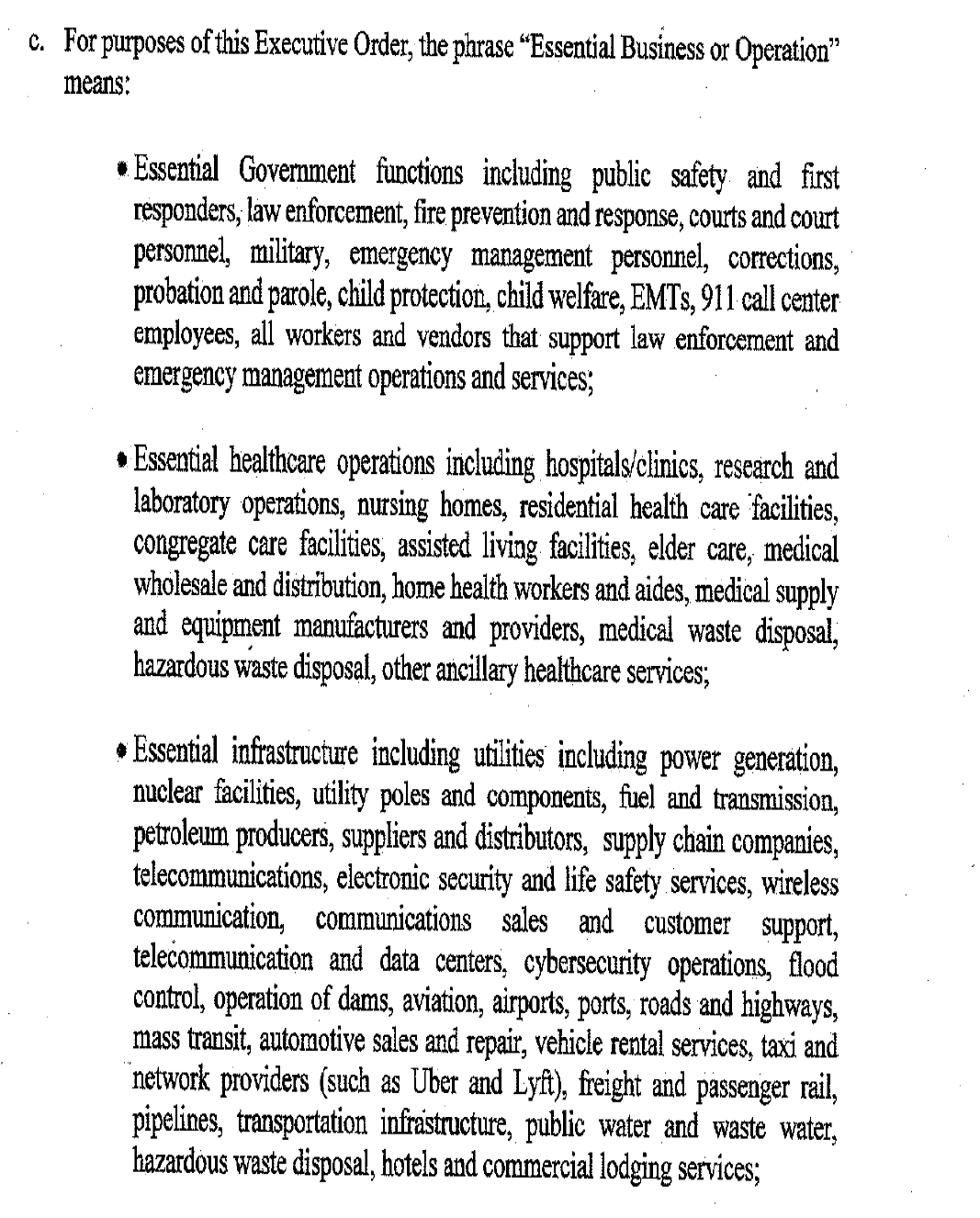 c. For purposes of this Executive Order, the phrase "Essential Business or Operation" means:

• Essential Government functions including public safety and first responders, law enforcement, fire prevention and response, courts and court personnel, military, emergency management personnel, corrections, probation and parole, child protection, child welfare, EMTs, 911 call center employees, all workers and vendors that support law enforcement and emergency management operations and services;

• Essential healthcare operations including hospitals/clinics, research and laboratory operations, nursing homes, residential health care facilities, congregate care facilities, assisted living facilities, elder care, medical wholesale and distribution, home health workers and aides, medical supply and equipment manufacturers and providers, medical waste disposal, hazardous waste disposal, other ancillary healthcare services;

• Essential infrastructure including utilities including power generation, nuclear facilities, utility poles and components, fuel and transmission, petroleum producers, suppliers and distributors, supply chain companies, telecommunications, electronic security and life safety services, wireless communication, communications sales and customer support, telecommunication and data centers, cybersecurity operations, flood control, operation of dams, aviation, airports, ports, roads and highways, mass transit, automotive sales and repair, vehicle rental services, taxi and network providers (such as Uber and Lyft), freight and passenger rail, pipelines, transportation infrastructure, public water and waste water, hazardous waste disposal, hotels and commercial lodging services;